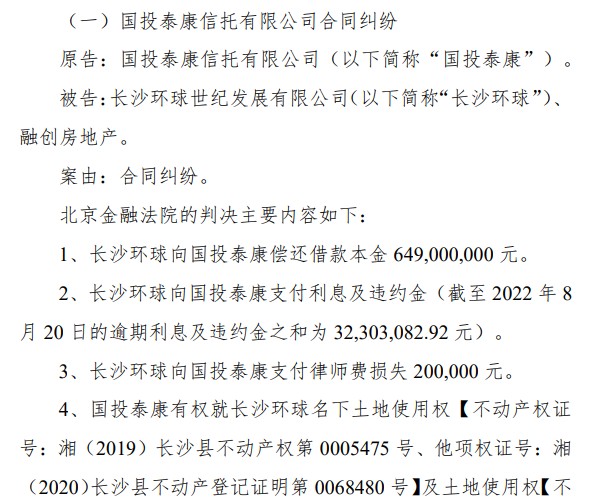 （一）国投泰康信托有限公司合同纠纷

原告：国投泰康信托有限公司（以下简称“国投泰康”）。

被告：长沙环球世纪发展有限公司（以下简称“长沙环球”）、融创房地产。

案由：合同纠纷。

北京金融法院的判决主要内容如下：

1、长沙环球向国投泰康偿还借款本金649,000,000元。

2、长沙环球向国投泰康支付利息及违约金（截至2022年8月20日的逾期利息及违约金之和为32,303,082.92元）。

3、长沙环球向国投泰康支付律师费损失200,000元。

4、国投泰康有权就长沙环球名下土地使用权【不动产权证号：湘（2019）长沙县不动产权第0005475号、他项权证号：湘（2020）长沙县不动产登记证明第0068480号】及土地使用权【不